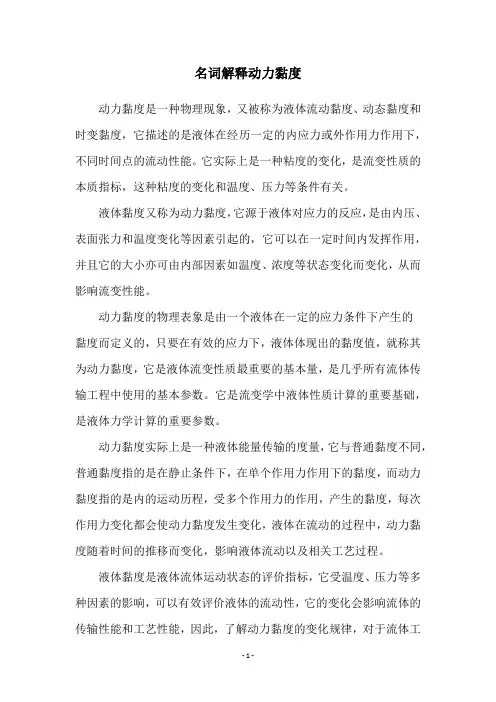 名词解释动力黏度

动力黏度是一种物理现象，又被称为液体流动黏度、动态黏度和时变黏度，它描述的是液体在经历一定的内应力或外作用力作用下，不同时间点的流动性能。它实际上是一种粘度的变化，是流变性质的本质指标，这种粘度的变化和温度、压力等条件有关。

液体黏度又称为动力黏度，它源于液体对应力的反应，是由内压、表面张力和温度变化等因素引起的，它可以在一定时间内发挥作用，并且它的大小亦可由内部因素如温度、浓度等状态变化而变化，从而影响流变性能。

动力黏度的物理表象是由一个液体在一定的应力条件下产生的黏度而定义的，只要在有效的应力下，液体体现出的黏度值，就称其为动力黏度，它是液体流变性质最重要的基本量，是几乎所有流体传输工程中使用的基本参数。它是流变学中液体性质计算的重要基础，是液体力学计算的重要参数。

动力黏度实际上是一种液体能量传输的度量，它与普通黏度不同，普通黏度指的是在静止条件下，在单个作用力作用下的黏度，而动力黏度指的是内的运动历程，受多个作用力的作用，产生的黏度，每次作用力变化都会使动力黏度发生变化，液体在流动的过程中，动力黏度随着时间的推移而变化，影响液体流动以及相关工艺过程。

液体黏度是液体流体运动状态的评价指标，它受温度、压力等多种因素的影响，可以有效评价液体的流动性，它的变化会影响流体的传输性能和工艺性能，因此，了解动力黏度的变化规律，对于流体工

- 1 -